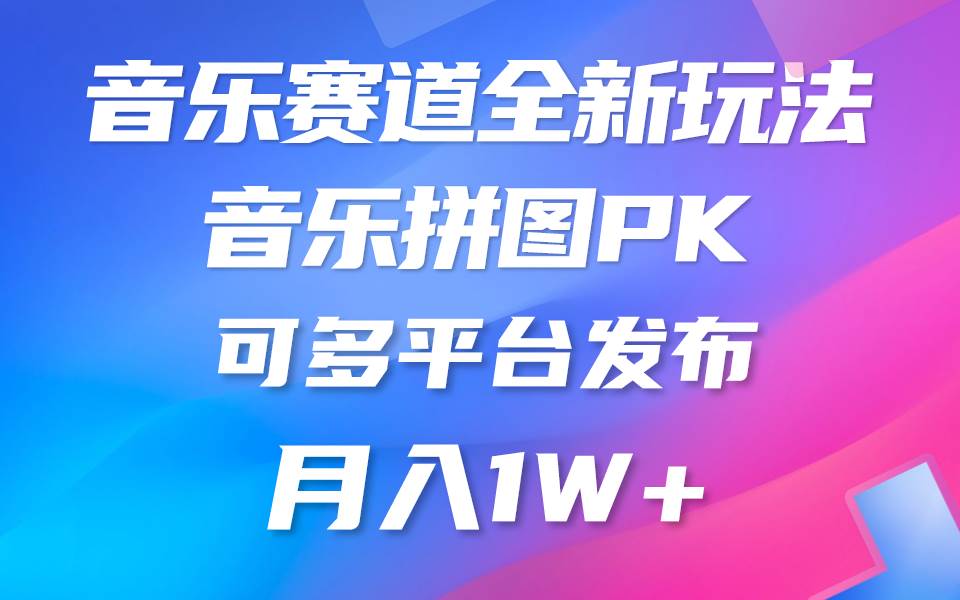 音乐赛道全新玩法
音乐拼图PK
可多平台发布
月入1W+